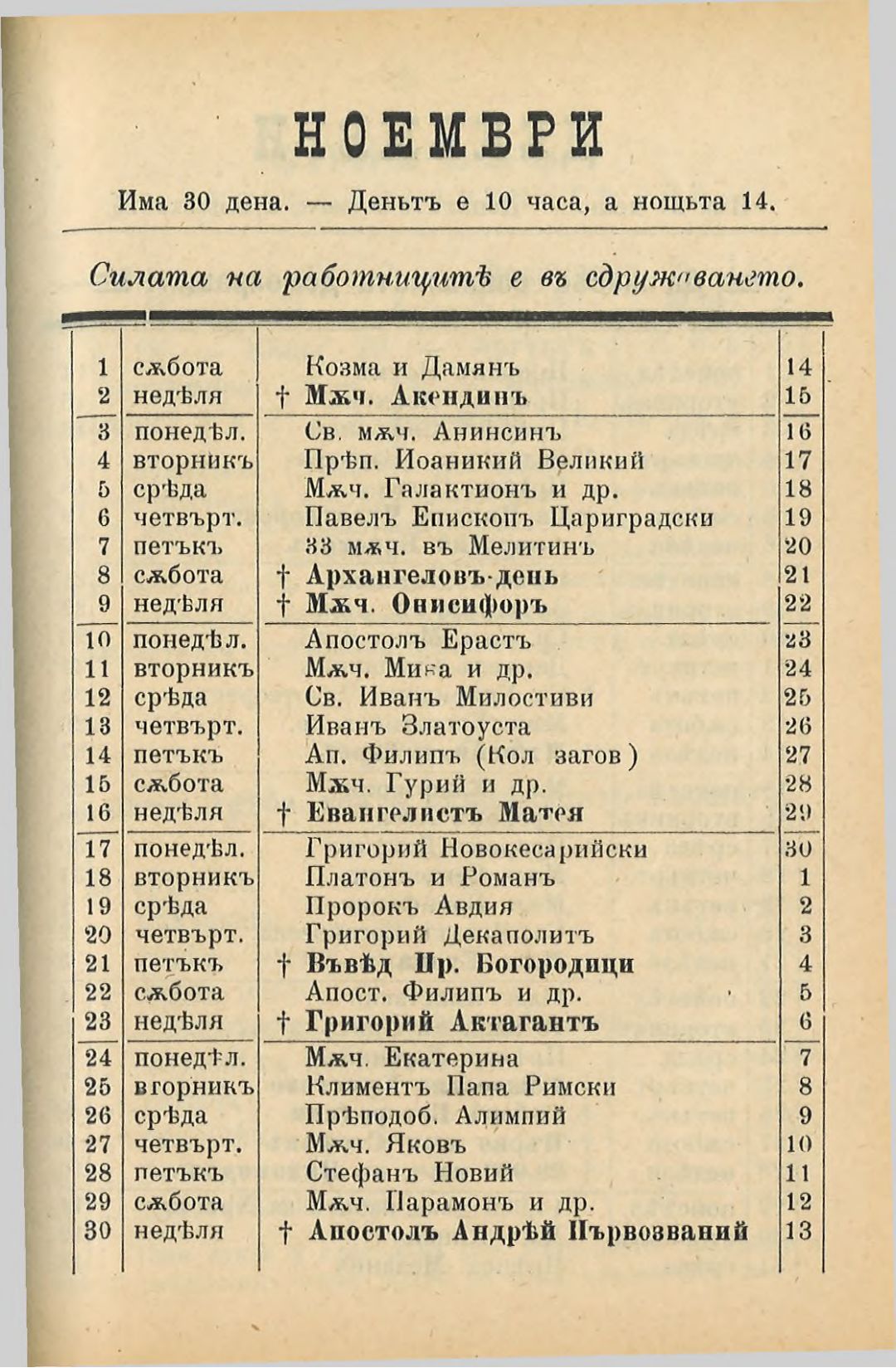 НОЕМВРИ

Има 30 дена. — Деньтъ е 10 часа, а нощьта 14.

Силата на работницитѣ е въ сдружаването.

| | | | |
|---|---|---|---|
| 1 | сѫбота | Козма и Дамянъ | 14 |
| 2 | недѣля | † Мѫч. Акендинъ | 15 |
| 3 | понедѣл. | Св. мѫч. Анинсинъ | 16 |
| 4 | вторникъ | Прѣп. Иоаникий Великий | 17 |
| 5 | срѣда | Мѫч. Галактионъ и др. | 18 |
| 6 | четвърт. | Павелъ Епископъ Цариградски | 19 |
| 7 | петъкъ | 33 мѫч. въ Мелитинъ | 20 |
| 8 | сѫбота | † Архангеловъ-день | 21 |
| 9 | недѣля | † Мѫч. Онисифоръ | 22 |
| 10 | понедѣл. | Апостолъ Ерастъ | 23 |
| 11 | вторникъ | Мѫч. Мина и др. | 24 |
| 12 | срѣда | Св. Иванъ Милостиви | 25 |
| 13 | четвърт. | Иванъ Златоуста | 26 |
| 14 | петъкъ | Ап. Филипъ (Кол загов) | 27 |
| 15 | сѫбота | Мѫч. Гурий и др. | 28 |
| 16 | недѣля | † Евангелистъ Матея | 29 |
| 17 | понедѣл. | Григорий Новокесарийски | 30 |
| 18 | вторникъ | Платонъ и Романъ | 1 |
| 19 | срѣда | Пророкъ Авдия | 2 |
| 20 | четвърт. | Григорий Декаполитъ | 3 |
| 21 | петъкъ | † Въвѣд Пр. Богородици | 4 |
| 22 | сѫбота | Апост. Филипъ и др. | 5 |
| 23 | недѣля | † Григорий Актагантъ | 6 |
| 24 | понедѣл. | Мѫч. Екатерина | 7 |
| 25 | вгорникъ | Климентъ Папа Римски | 8 |
| 26 | срѣда | Прѣподоб. Алимпий | 9 |
| 27 | четвърт. | Мѫч. Яковъ | 10 |
| 28 | петъкъ | Стефанъ Новий | 11 |
| 29 | сѫбота | Мѫч. Парамонъ и др. | 12 |
| 30 | недѣля | † Апостолъ Андрѣй Първозваний | 13 |